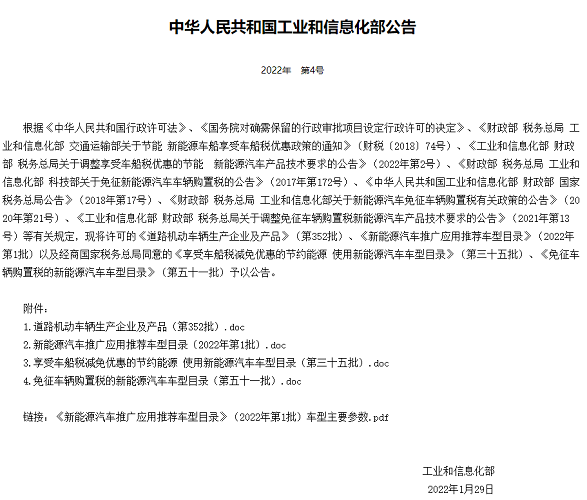 中华人民共和国工业和信息化部公告

2022年　第4号

根据《中华人民共和国行政许可法》、《国务院对确需保留的行政审批项目设定行政许可的决定》、《财政部 税务总局 工业和信息化部 交通运输部关于节能 新能源车船享受车船税优惠政策的通知》（财税〔2018〕74号）、《工业和信息化部 财政部 税务总局关于调整享受车船税优惠的节能　新能源汽车产品技术要求的公告》（2022年第2号）、《财政部 税务总局 工业和信息化部 科技部关于免征新能源汽车车辆购置税的公告》（2017年第172号）、《中华人民共和国工业和信息化部 财政部 国家税务总局公告》（2018年第17号）、《财政部 税务总局 工业和信息化部关于新能源汽车免征车辆购置税有关政策的公告》（2020年第21号）、《工业和信息化部 财政部 税务总局关于调整免征车辆购置税新能源汽车产品技术要求的公告》（2021年第13号）等有关规定，现将许可的《道路机动车辆生产企业及产品》（第352批）、《新能源汽车推广应用推荐车型目录》（2022年第1批）以及经商国家税务总局同意的《享受车船税减免优惠的节约能源 使用新能源汽车车型目录》（第三十五批）、《免征车辆购置税的新能源汽车车型目录》（第五十一批）予以公告。

附件：
1.道路机动车辆生产企业及产品（第352批）.doc
2.新能源汽车推广应用推荐车型目录（2022年第1批）.doc
3.享受车船税减免优惠的节约能源 使用新能源汽车车型目录（第三十五批）.doc
4.免征车辆购置税的新能源汽车车型目录（第五十一批）.doc

链接：《新能源汽车推广应用推荐车型目录》（2022年第1批）车型主要参数.pdf

工业和信息化部
2022年1月29日